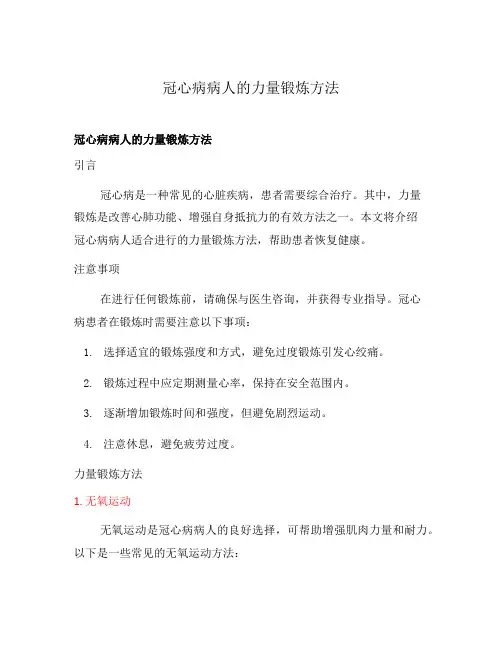 冠心病病人的力量锻炼方法

冠心病病人的力量锻炼方法

引言

冠心病是一种常见的心脏疾病，患者需要综合治疗。其中，力量锻炼是改善心肺功能、增强自身抵抗力的有效方法之一。本文将介绍冠心病病人适合进行的力量锻炼方法，帮助患者恢复健康。

注意事项

在进行任何锻炼前，请确保与医生咨询，并获得专业指导。冠心病患者在锻炼时需要注意以下事项：

1. 选择适宜的锻炼强度和方式，避免过度锻炼引发心绞痛。

2. 锻炼过程中应定期测量心率，保持在安全范围内。

3. 逐渐增加锻炼时间和强度，但避免剧烈运动。

4. 注意休息，避免疲劳过度。

力量锻炼方法

1. 无氧运动

无氧运动是冠心病病人的良好选择，可帮助增强肌肉力量和耐力。以下是一些常见的无氧运动方法：